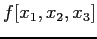 $f[x_1, x_2, x_3]$